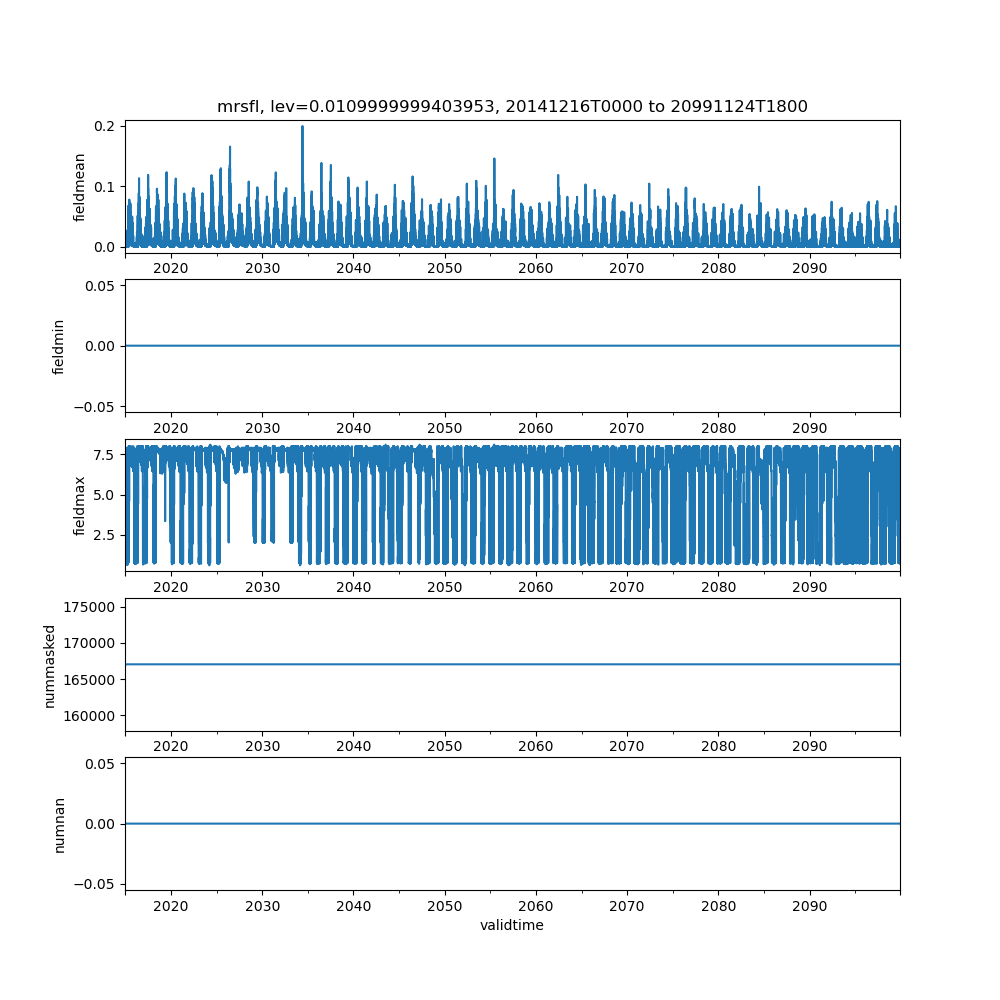 mrsfl, lev=0.0109999999403953, 20141216T0000 to 20991124T1800

fieldmean
0.2
0.1
0.0
2020 2030 2040 2050 2060 2070 2080 2090

fieldmin
0.05
0.00
−0.05
2020 2030 2040 2050 2060 2070 2080 2090

fieldmax
7.5
5.0
2.5
2020 2030 2040 2050 2060 2070 2080 2090

nummasked
175000
170000
165000
160000
2020 2030 2040 2050 2060 2070 2080 2090

numnan
0.05
0.00
−0.05
2020 2030 2040 2050 2060 2070 2080 2090
validtime